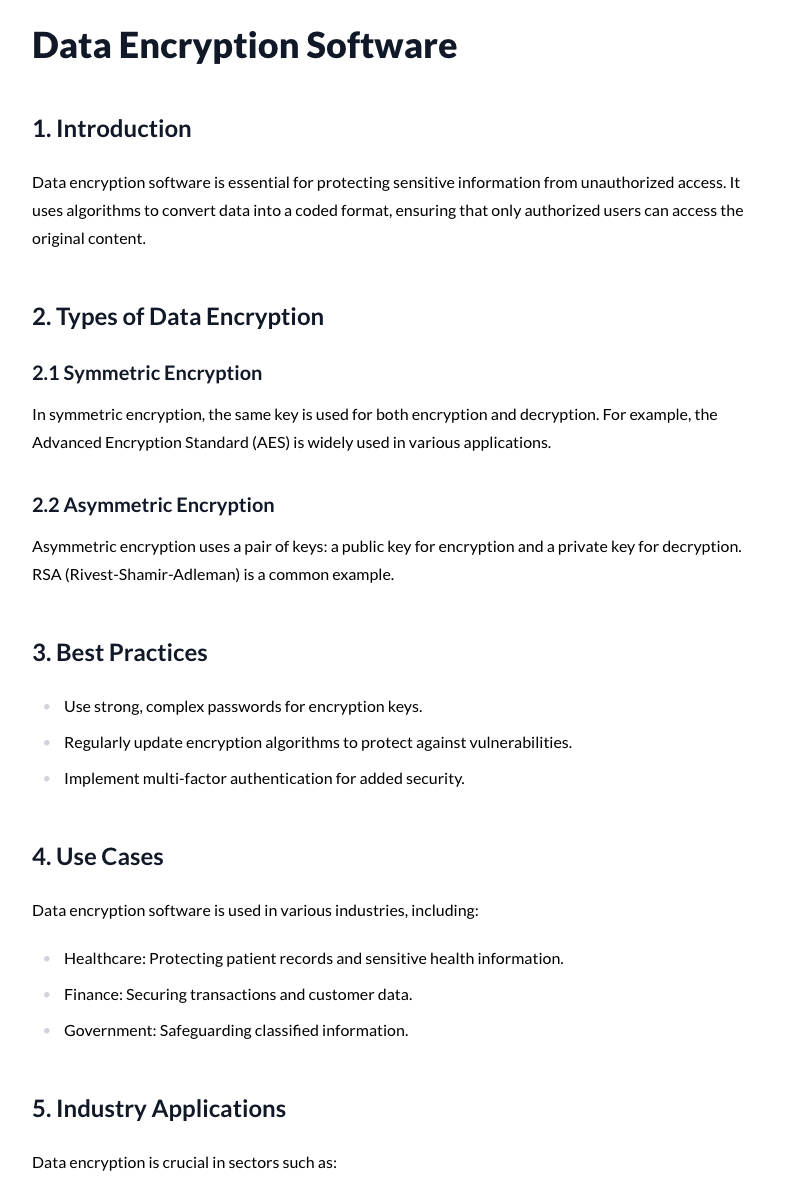 Data Encryption Software

1. Introduction

Data encryption software is essential for protecting sensitive information from unauthorized access. It uses algorithms to convert data into a coded format, ensuring that only authorized users can access the original content.

2. Types of Data Encryption

2.1 Symmetric Encryption

In symmetric encryption, the same key is used for both encryption and decryption. For example, the Advanced Encryption Standard (AES) is widely used in various applications.

2.2 Asymmetric Encryption

Asymmetric encryption uses a pair of keys: a public key for encryption and a private key for decryption. RSA (Rivest-Shamir-Adleman) is a common example.

3. Best Practices

• Use strong, complex passwords for encryption keys.
• Regularly update encryption algorithms to protect against vulnerabilities.
• Implement multi-factor authentication for added security.

4. Use Cases

Data encryption software is used in various industries, including:

• Healthcare: Protecting patient records and sensitive health information.
• Finance: Securing transactions and customer data.
• Government: Safeguarding classified information.

5. Industry Applications

Data encryption is crucial in sectors such as: